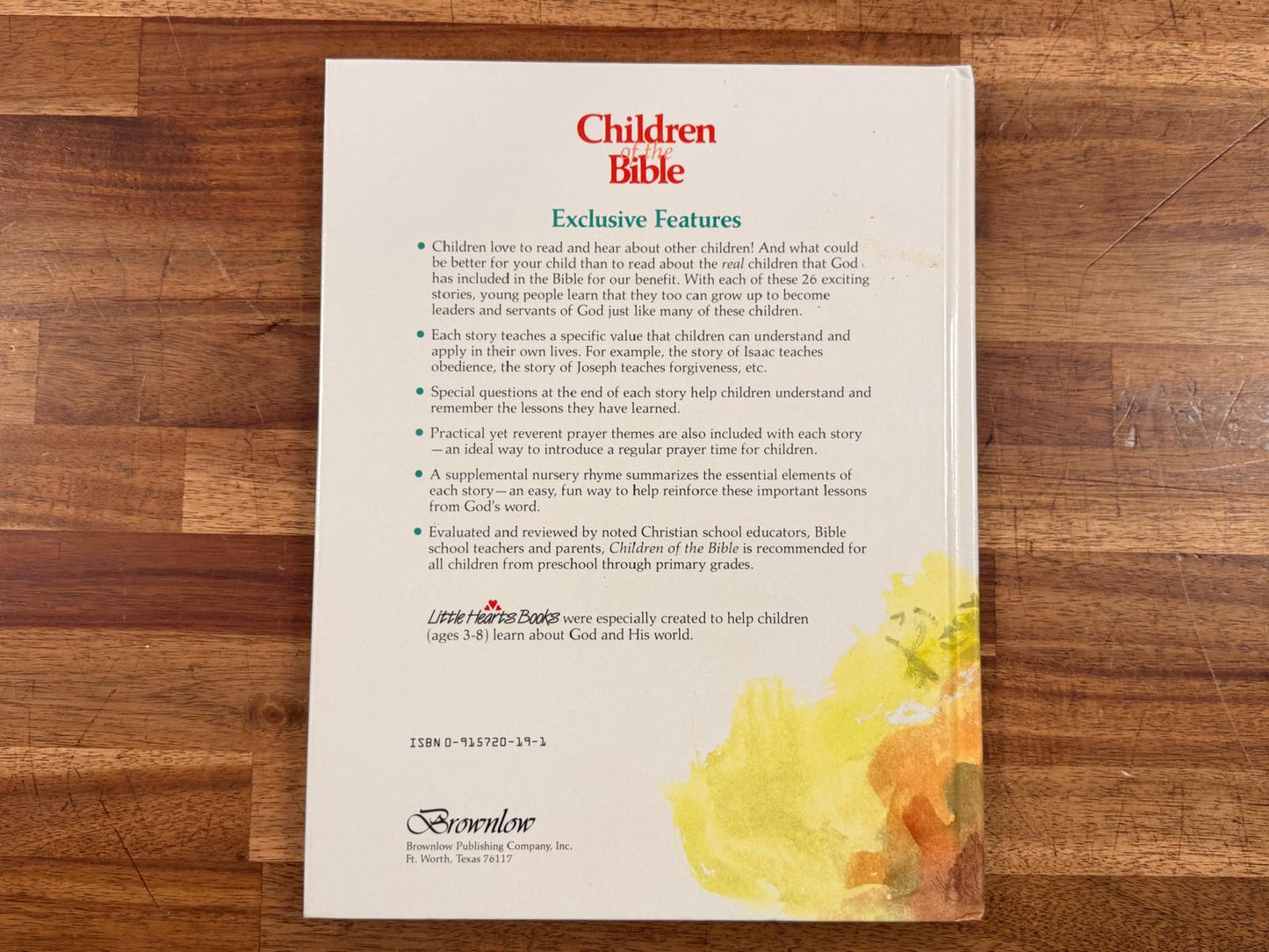 Children of the Bible

Exclusive Features

• Children love to read and hear about other children! And what could be better for your child than to read about the real children that God has included in the Bible for our benefit. With each of these 26 exciting stories, young people learn that they too can grow up to become leaders and servants of God just like many of these children.

• Each story teaches a specific value that children can understand and apply in their own lives. For example, the story of Isaac teaches obedience, the story of Joseph teaches forgiveness, etc.

• Special questions at the end of each story help children understand and remember the lessons they have learned.

• Practical yet reverent prayer themes are also included with each story—an ideal way to introduce a regular prayer time for children.

• A supplemental nursery rhyme summarizes the essential elements of each story—an easy, fun way to help reinforce these important lessons from God's word.

• Evaluated and reviewed by noted Christian school educators, Bible school teachers and parents, Children of the Bible is recommended for all children from preschool through primary grades.

Little Hearts Books were especially created to help children (ages 3-8) learn about God and His world.

ISBN 0-915720-19-1

Brownlow
Brownlow Publishing Company, Inc.
Ft. Worth, Texas 76117